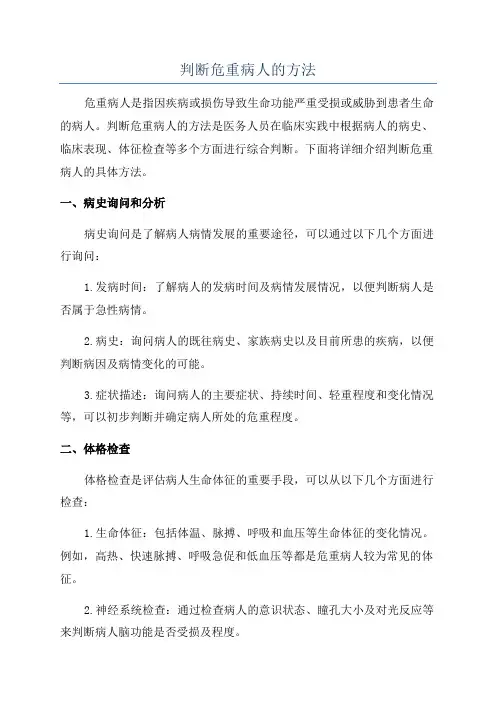 判断危重病人的方法

危重病人是指因疾病或损伤导致生命功能严重受损或威胁到患者生命的病人。判断危重病人的方法是医务人员在临床实践中根据病人的病史、临床表现、体征检查等多个方面进行综合判断。下面将详细介绍判断危重病人的具体方法。

一、病史询问和分析

病史询问是了解病人病情发展的重要途径，可以通过以下几个方面进行询问：

1.发病时间：了解病人的发病时间及病情发展情况，以便判断病人是否属于急性病情。

2.病史：询问病人的既往病史、家族病史以及目前所患的疾病，以便判断病因及病情变化的可能。

3.症状描述：询问病人的主要症状、持续时间、轻重程度和变化情况等，可以初步判断并确定病人所处的危重程度。

二、体格检查

体格检查是评估病人生命体征的重要手段，可以从以下几个方面进行检查：

1.生命体征：包括体温、脉搏、呼吸和血压等生命体征的变化情况。例如，高热、快速脉搏、呼吸急促和低血压等都是危重病人较为常见的体征。

2.神经系统检查：通过检查病人的意识状态、瞳孔大小及对光反应等来判断病人脑功能是否受损及程度。